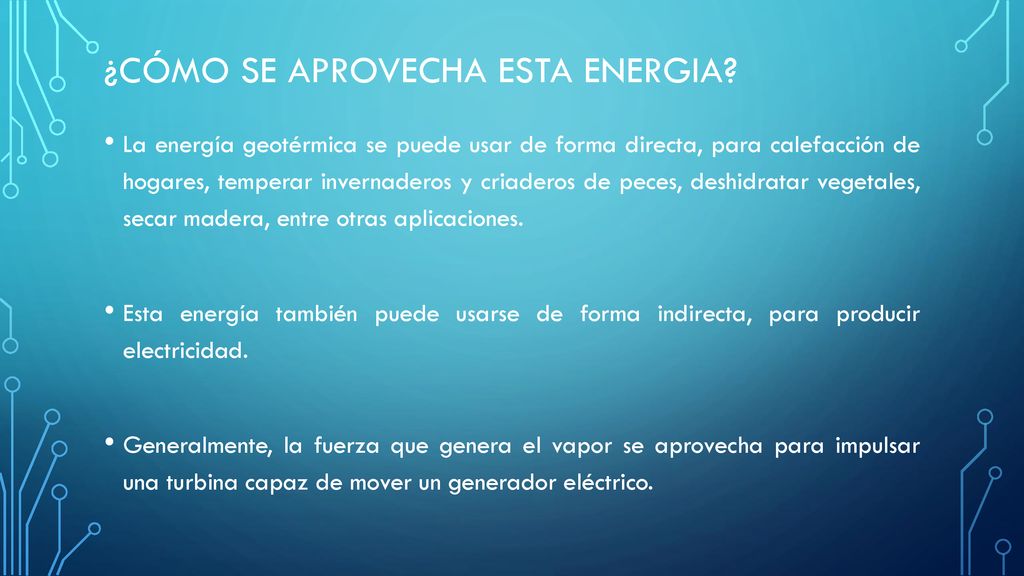 ¿CÓMO SE APROVECHA ESTA ENERGIA?

• La energía geotérmica se puede usar de forma directa, para calefacción de hogares, temperar invernaderos y criaderos de peces, deshidratar vegetales, secar madera, entre otras aplicaciones.

• Esta energía también puede usarse de forma indirecta, para producir electricidad.

• Generalmente, la fuerza que genera el vapor se aprovecha para impulsar una turbina capaz de mover un generador eléctrico.